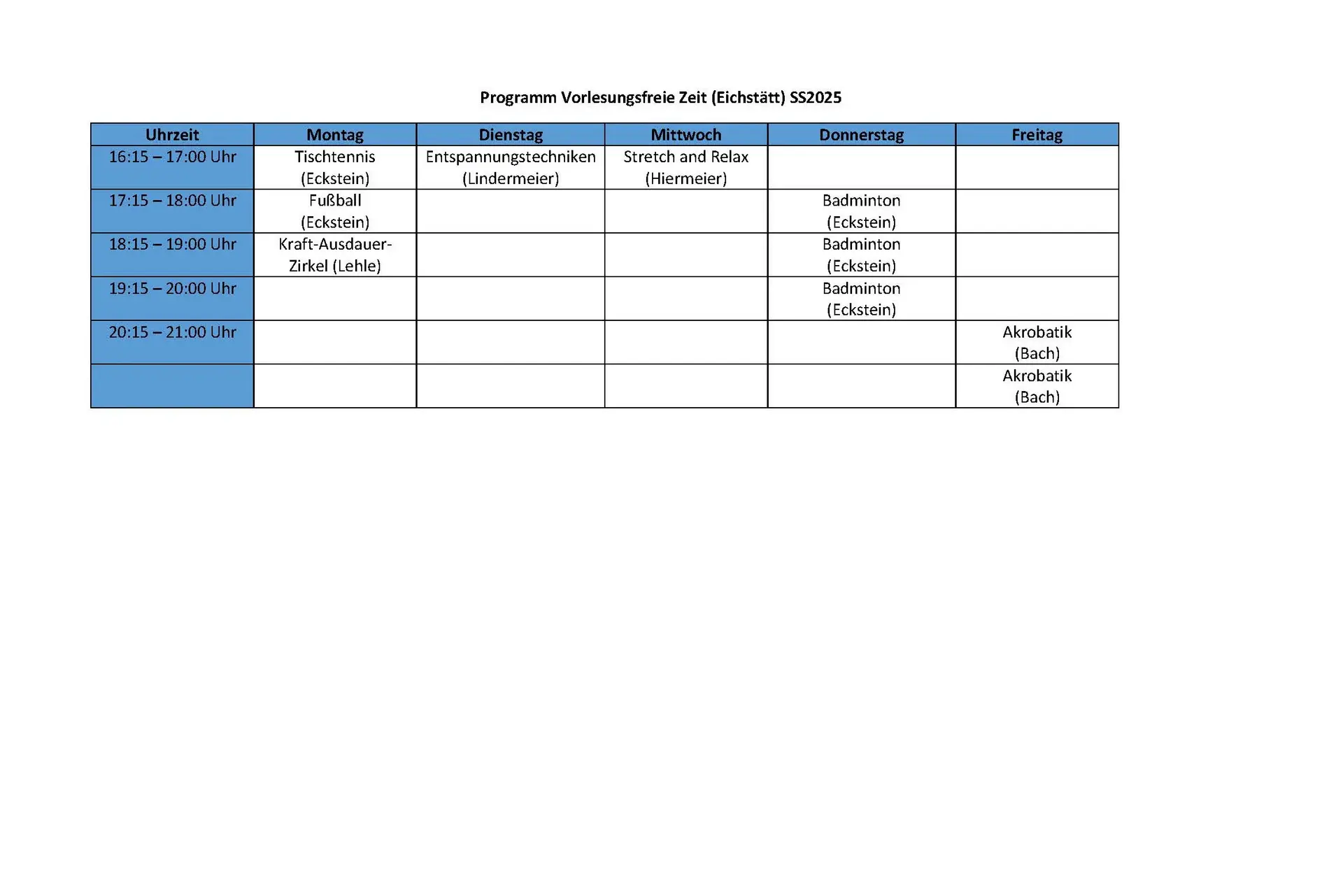 Programm Vorlesungsfreie Zeit (Eichstätt) SS2025

| Uhrzeit | Montag | Dienstag | Mittwoch | Donnerstag | Freitag |
|---|---|---|---|---|---|
| 16:15 – 17:00 Uhr | Tischtennis (Eckstein) | Entspannungstechniken (Lindermeier) | Stretch and Relax (Hiermeier) | | |
| 17:15 – 18:00 Uhr | Fußball (Eckstein) | | | Badminton (Eckstein) | |
| 18:15 – 19:00 Uhr | Kraft-Ausdauer-Zirkel (Lehle) | | | Badminton (Eckstein) | |
| 19:15 – 20:00 Uhr | | | | Badminton (Eckstein) | |
| 20:15 – 21:00 Uhr | | | | | Akrobatik (Bach) |
| | | | | | Akrobatik (Bach) |